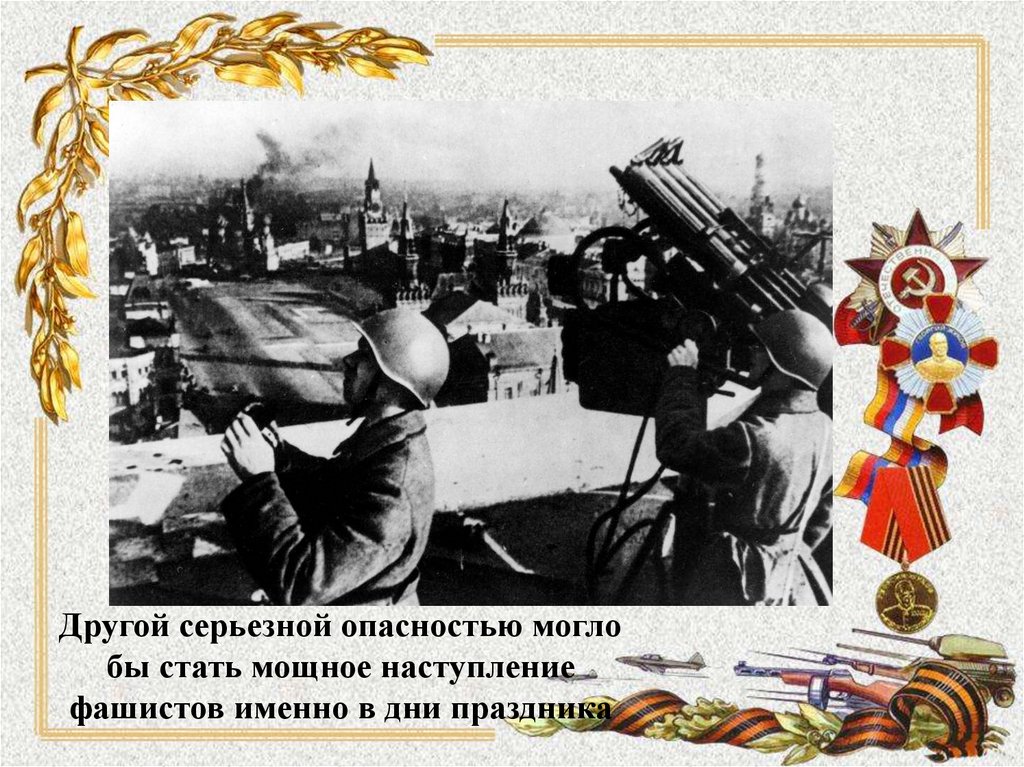 Другой серьезной опасностью могло бы стать мощное наступление фашистов именно в дни праздника